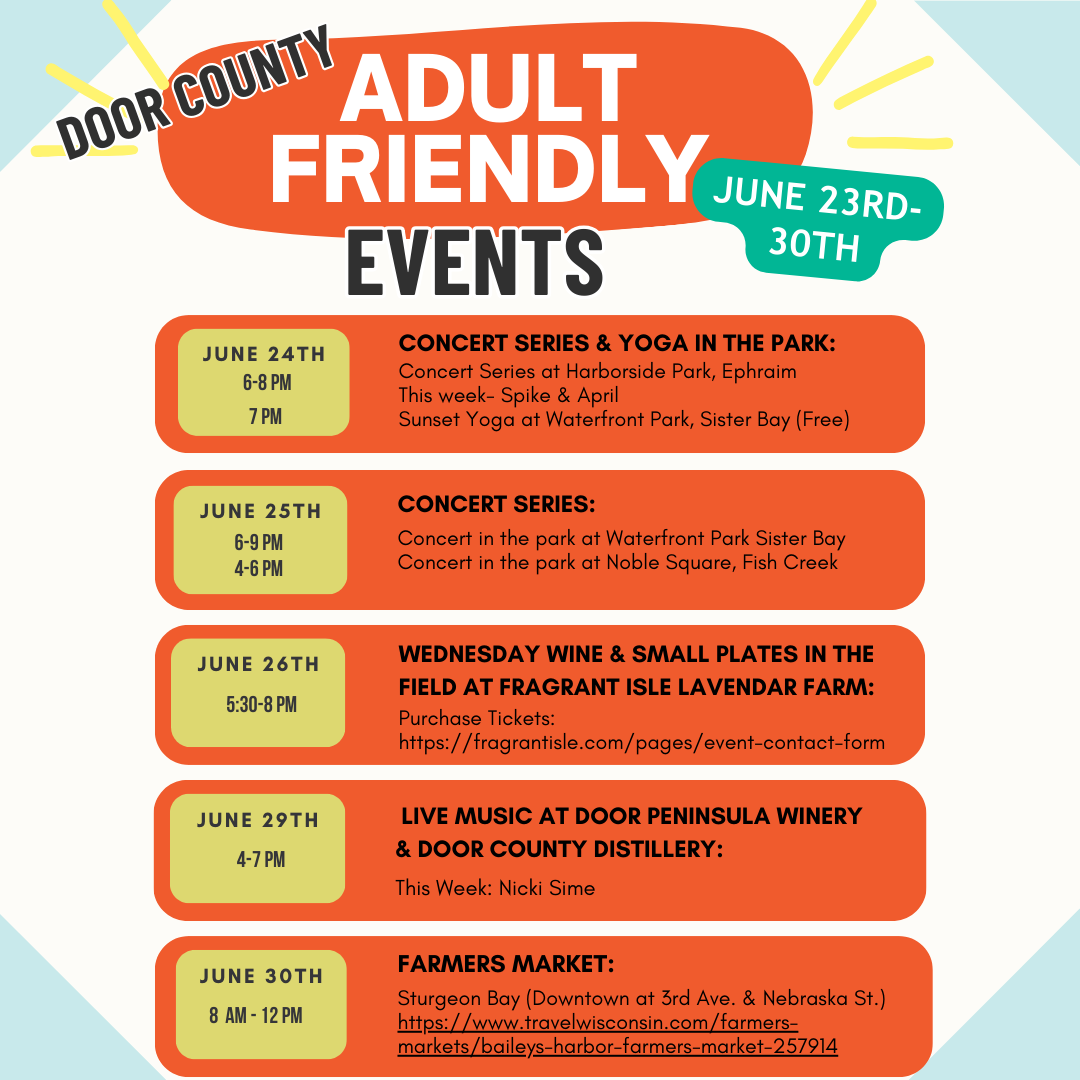 DOOR COUNTY
ADULT FRIENDLY
EVENTS

JUNE 23RD-30TH

JUNE 24TH
6-8 PM
7 PM

CONCERT SERIES & YOGA IN THE PARK:
Concert Series at Harborside Park, Ephraim
This week- Spike & April
Sunset Yoga at Waterfront Park, Sister Bay (Free)

JUNE 25TH
6-9 PM
4-6 PM

CONCERT SERIES:
Concert in the park at Waterfront Park Sister Bay
Concert in the park at Noble Square, Fish Creek

JUNE 26TH
5:30-8 PM

WEDNESDAY WINE & SMALL PLATES IN THE FIELD AT FRAGRANT ISLE LAVENDAR FARM:
Purchase Tickets:
https://fragrantisle.com/pages/event-contact-form

JUNE 29TH
4-7 PM

LIVE MUSIC AT DOOR PENINSULA WINERY & DOOR COUNTY DISTILLERY:
This Week: Nicki Sime

JUNE 30TH
8 AM - 12 PM

FARMERS MARKET:
Sturgeon Bay (Downtown at 3rd Ave. & Nebraska St.)
https://www.travelwisconsin.com/farmers-markets/baileys-harbor-farmers-market-257914